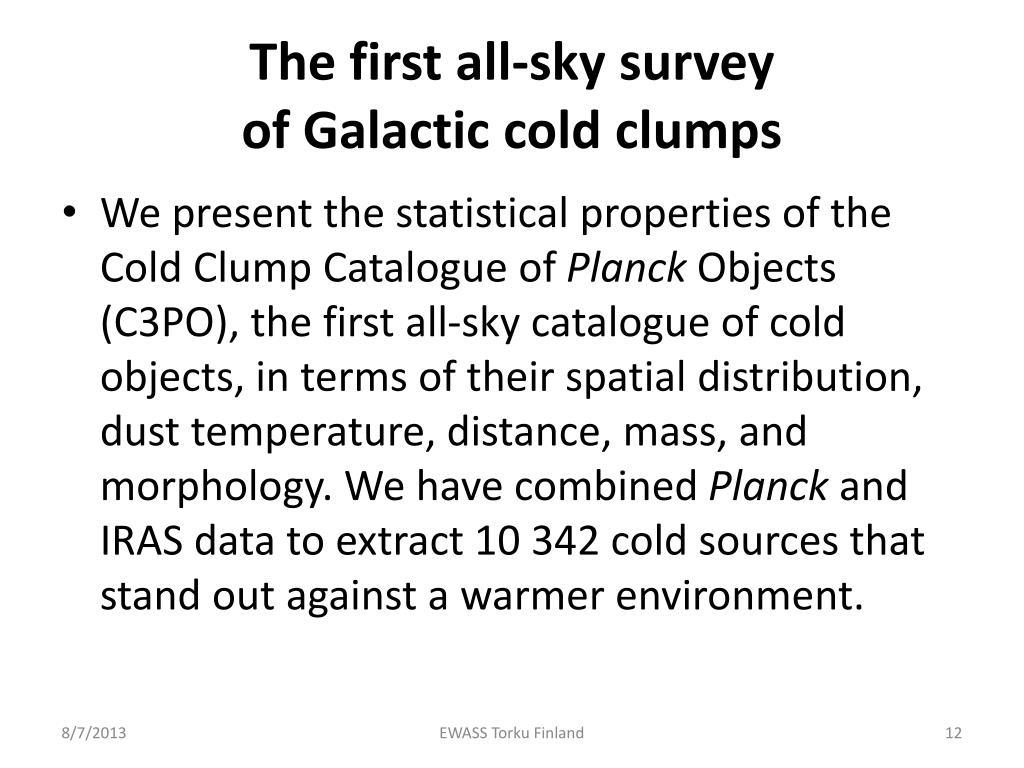 The first all-sky survey
of Galactic cold clumps

• We present the statistical properties of the Cold Clump Catalogue of Planck Objects (C3PO), the first all-sky catalogue of cold objects, in terms of their spatial distribution, dust temperature, distance, mass, and morphology. We have combined Planck and IRAS data to extract 10 342 cold sources that stand out against a warmer environment.

8/7/2013

EWASS Torku Finland

12